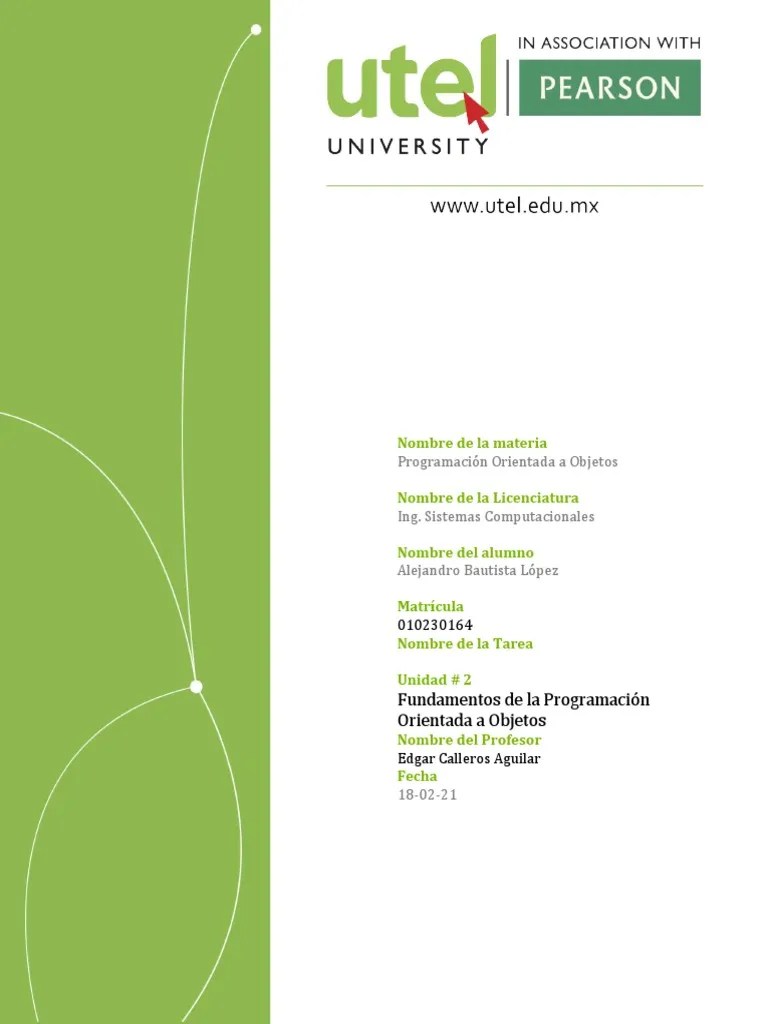 utel
UNIVERSITY

IN ASSOCIATION WITH
PEARSON

www.utel.edu.mx

Nombre de la materia
Programación Orientada a Objetos

Nombre de la Licenciatura
Ing. Sistemas Computacionales

Nombre del alumno
Alejandro Bautista López

Matrícula
010230164
Nombre de la Tarea

Unidad # 2
Fundamentos de la Programación Orientada a Objetos
Nombre del Profesor
Edgar Calleros Aguilar
Fecha
18-02-21